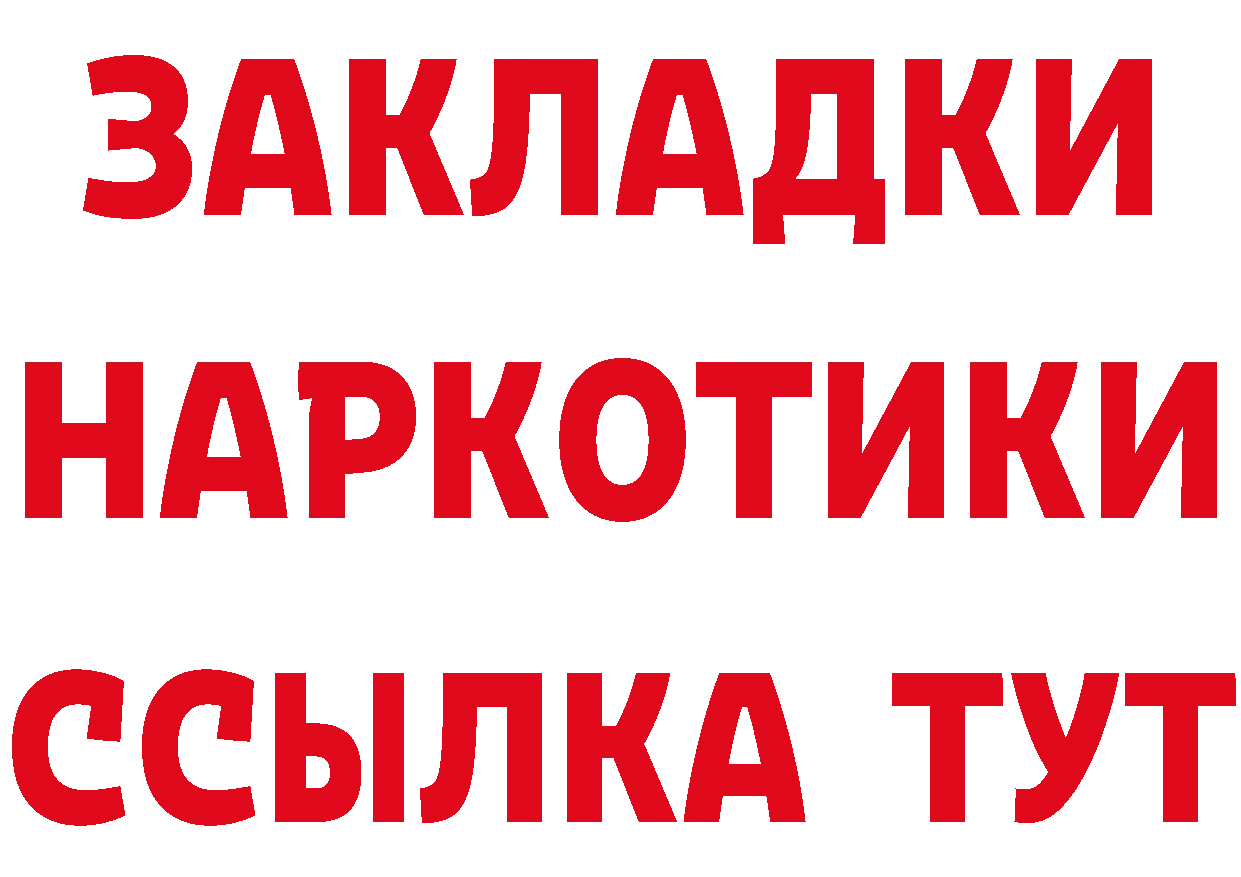 ЗАКЛАДКИ
НАРКОТИКИ
ССЫЛКА ТУТ